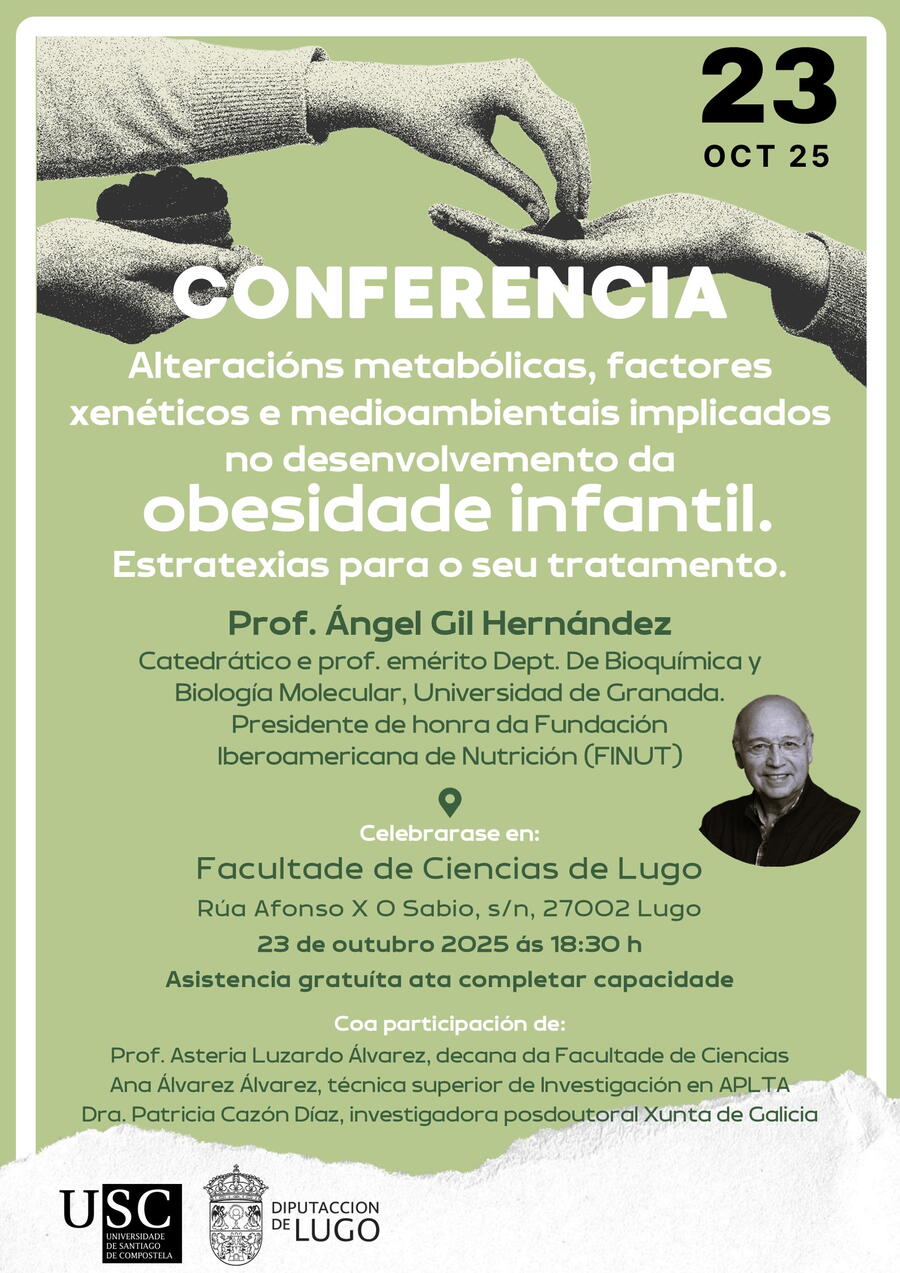 23
OCT 25

CONFERENCIA

Alteracións metabólicas, factores xenéticos e medioambientais implicados no desenvolvemento da obesidade infantil. Estratexias para o seu tratamento.

Prof. Ángel Gil Hernández
Catedrático e prof. emérito Dept. De Bioquímica y Biología Molecular, Universidad de Granada. Presidente de honra da Fundación Iberoamericana de Nutrición (FINUT)

Celebrarase en:
Facultade de Ciencias de Lugo
Rúa Afonso X O Sabio, s/n, 27002 Lugo
23 de outubro 2025 ás 18:30 h
Asistencia gratuíta ata completar capacidade

Coa participación de:
Prof. Asteria Luzardo Álvarez, decana da Facultade de Ciencias
Ana Álvarez Álvarez, técnica superior de Investigación en APLTA
Dra. Patricia Cazón Díaz, investigadora posdoutoral Xunta de Galicia

USC UNIVERSIDADE DE SANTIAGO DE COMPOSTELA

DIPUTACCION DE LUGO